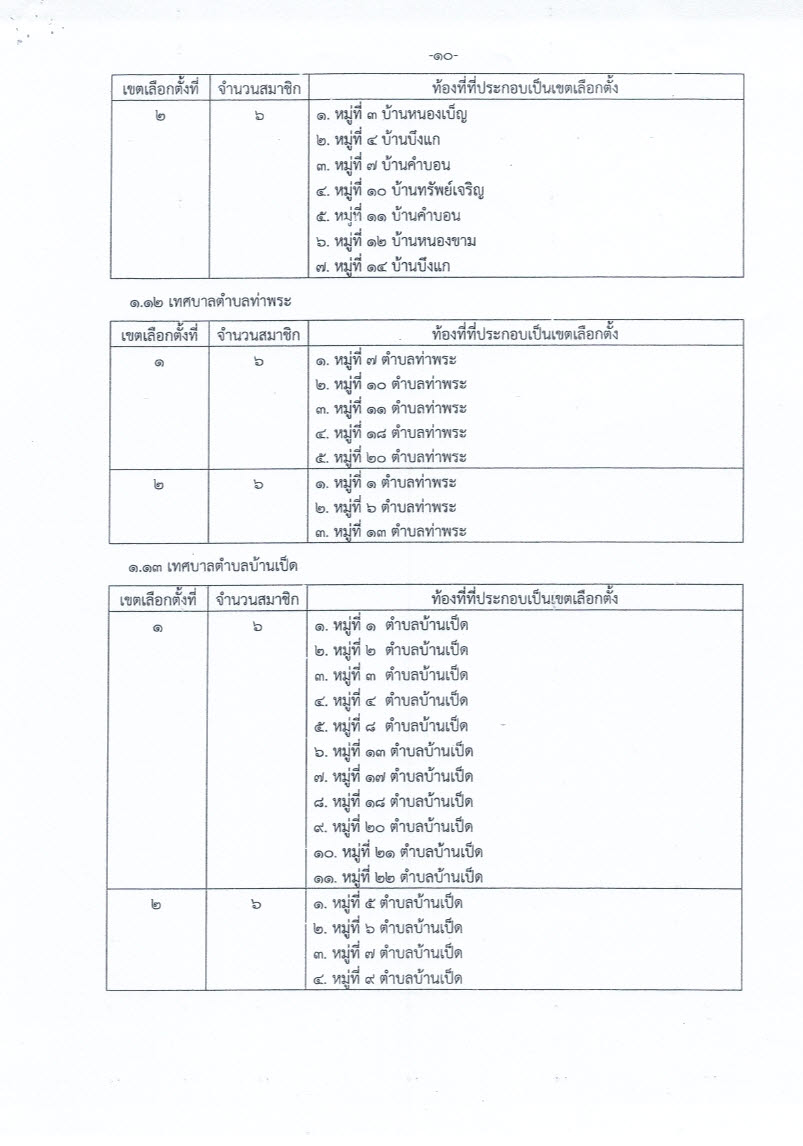 -๑๐-

| เขตเลือกตั้งที่ | จำนวนสมาชิก | ท้องที่ที่ประกอบเป็นเขตเลือกตั้ง |
|---|---|---|
| ๒ | ๖ | ๑. หมู่ที่ ๓ บ้านหนองเบ็ญ<br>๒. หมู่ที่ ๔ บ้านบึงแก<br>๓. หมู่ที่ ๗ บ้านคำบอน<br>๔. หมู่ที่ ๑๐ บ้านทรัพย์เจริญ<br>๕. หมู่ที่ ๑๑ บ้านคำบอน<br>๖. หมู่ที่ ๑๒ บ้านหนองขาม<br>๗. หมู่ที่ ๑๔ บ้านบึงแก |

๑.๑๒ เทศบาลตำบลท่าพระ

| เขตเลือกตั้งที่ | จำนวนสมาชิก | ท้องที่ที่ประกอบเป็นเขตเลือกตั้ง |
|---|---|---|
| ๑ | ๖ | ๑. หมู่ที่ ๗ ตำบลท่าพระ<br>๒. หมู่ที่ ๑๐ ตำบลท่าพระ<br>๓. หมู่ที่ ๑๑ ตำบลท่าพระ<br>๔. หมู่ที่ ๑๘ ตำบลท่าพระ<br>๕. หมู่ที่ ๒๐ ตำบลท่าพระ |
| ๒ | ๖ | ๑. หมู่ที่ ๑ ตำบลท่าพระ<br>๒. หมู่ที่ ๖ ตำบลท่าพระ<br>๓. หมู่ที่ ๑๓ ตำบลท่าพระ |

๑.๑๓ เทศบาลตำบลบ้านเป็ด

| เขตเลือกตั้งที่ | จำนวนสมาชิก | ท้องที่ที่ประกอบเป็นเขตเลือกตั้ง |
|---|---|---|
| ๑ | ๖ | ๑. หมู่ที่ ๑ ตำบลบ้านเป็ด<br>๒. หมู่ที่ ๒ ตำบลบ้านเป็ด<br>๓. หมู่ที่ ๓ ตำบลบ้านเป็ด<br>๔. หมู่ที่ ๔ ตำบลบ้านเป็ด<br>๕. หมู่ที่ ๘ ตำบลบ้านเป็ด<br>๖. หมู่ที่ ๑๓ ตำบลบ้านเป็ด<br>๗. หมู่ที่ ๑๗ ตำบลบ้านเป็ด<br>๘. หมู่ที่ ๑๘ ตำบลบ้านเป็ด<br>๙. หมู่ที่ ๒๐ ตำบลบ้านเป็ด<br>๑๐. หมู่ที่ ๒๑ ตำบลบ้านเป็ด<br>๑๑. หมู่ที่ ๒๒ ตำบลบ้านเป็ด |
| ๒ | ๖ | ๑. หมู่ที่ ๕ ตำบลบ้านเป็ด<br>๒. หมู่ที่ ๖ ตำบลบ้านเป็ด<br>๓. หมู่ที่ ๗ ตำบลบ้านเป็ด<br>๔. หมู่ที่ ๙ ตำบลบ้านเป็ด |